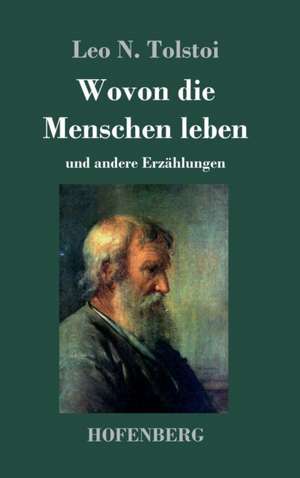 Leo N. Tolstoi

Wovon die Menschen leben

und andere Erzählungen

HOFENBERG